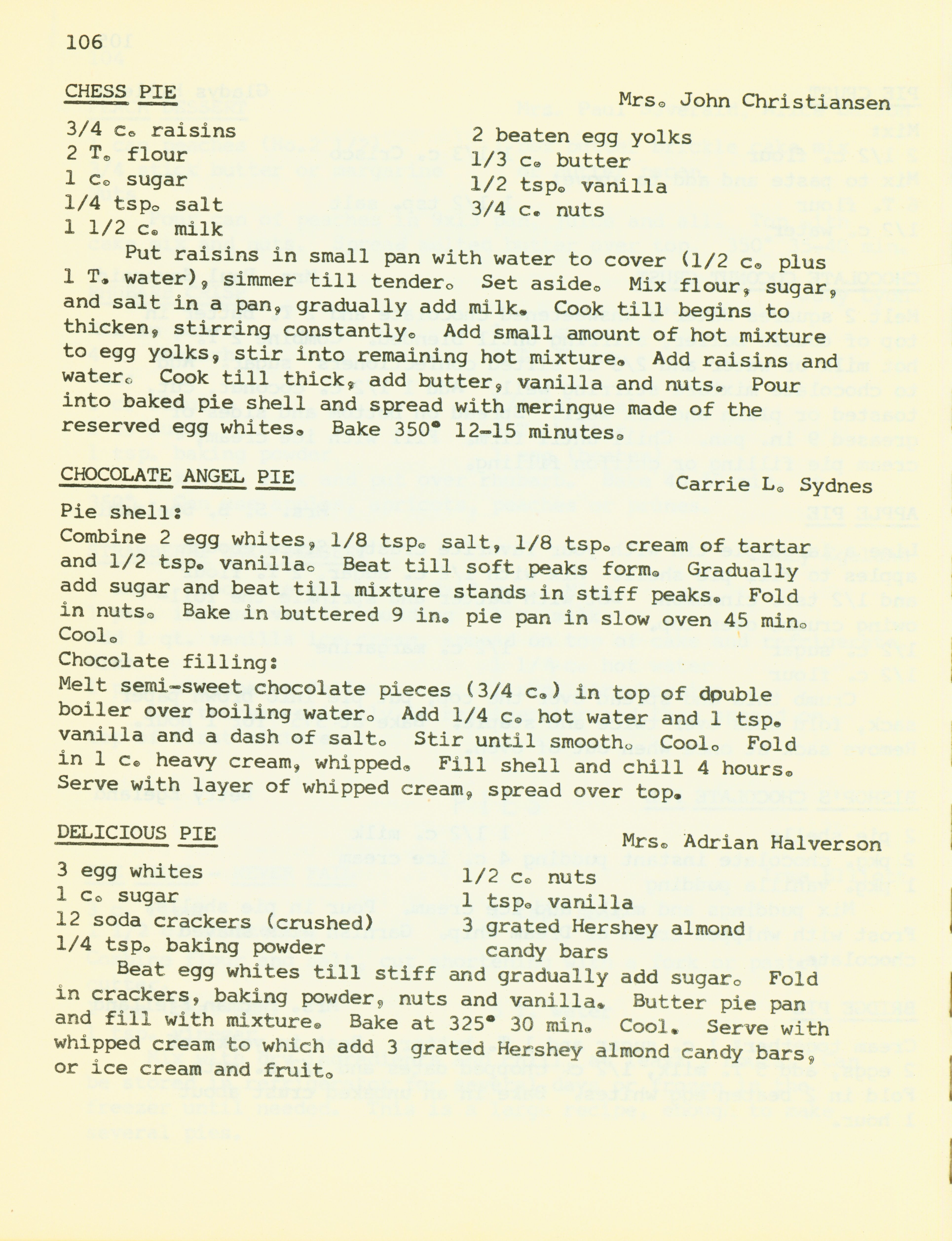 106

CHESS PIE
Mrs. John Christiansen

3/4 c. raisins
2 T. flour
1 c. sugar
1/4 tsp. salt
1 1/2 c. milk

2 beaten egg yolks
1/3 c. butter
1/2 tsp. vanilla
3/4 c. nuts

Put raisins in small pan with water to cover (1/2 c. plus 1 T. water), simmer till tender. Set aside. Mix flour, sugar, and salt in a pan, gradually add milk. Cook till begins to thicken, stirring constantly. Add small amount of hot mixture to egg yolks, stir into remaining hot mixture. Add raisins and water. Cook till thick, add butter, vanilla and nuts. Pour into baked pie shell and spread with meringue made of the reserved egg whites. Bake 350° 12-15 minutes.

CHOCOLATE ANGEL PIE
Carrie L. Sydnes

Pie shell:
Combine 2 egg whites, 1/8 tsp. salt, 1/8 tsp. cream of tartar and 1/2 tsp. vanilla. Beat till soft peaks form. Gradually add sugar and beat till mixture stands in stiff peaks. Fold in nuts. Bake in buttered 9 in. pie pan in slow oven 45 min. Cool.
Chocolate filling:
Melt semi-sweet chocolate pieces (3/4 c.) in top of double boiler over boiling water. Add 1/4 c. hot water and 1 tsp. vanilla and a dash of salt. Stir until smooth. Cool. Fold in 1 c. heavy cream, whipped. Fill shell and chill 4 hours. Serve with layer of whipped cream, spread over top.

DELICIOUS PIE
Mrs. Adrian Halverson

3 egg whites
1 c. sugar
12 soda crackers (crushed)
1/4 tsp. baking powder

1/2 c. nuts
1 tsp. vanilla
3 grated Hershey almond candy bars

Beat egg whites till stiff and gradually add sugar. Fold in crackers, baking powder, nuts and vanilla. Butter pie pan and fill with mixture. Bake at 325° 30 min. Cool. Serve with whipped cream to which add 3 grated Hershey almond candy bars, or ice cream and fruit.